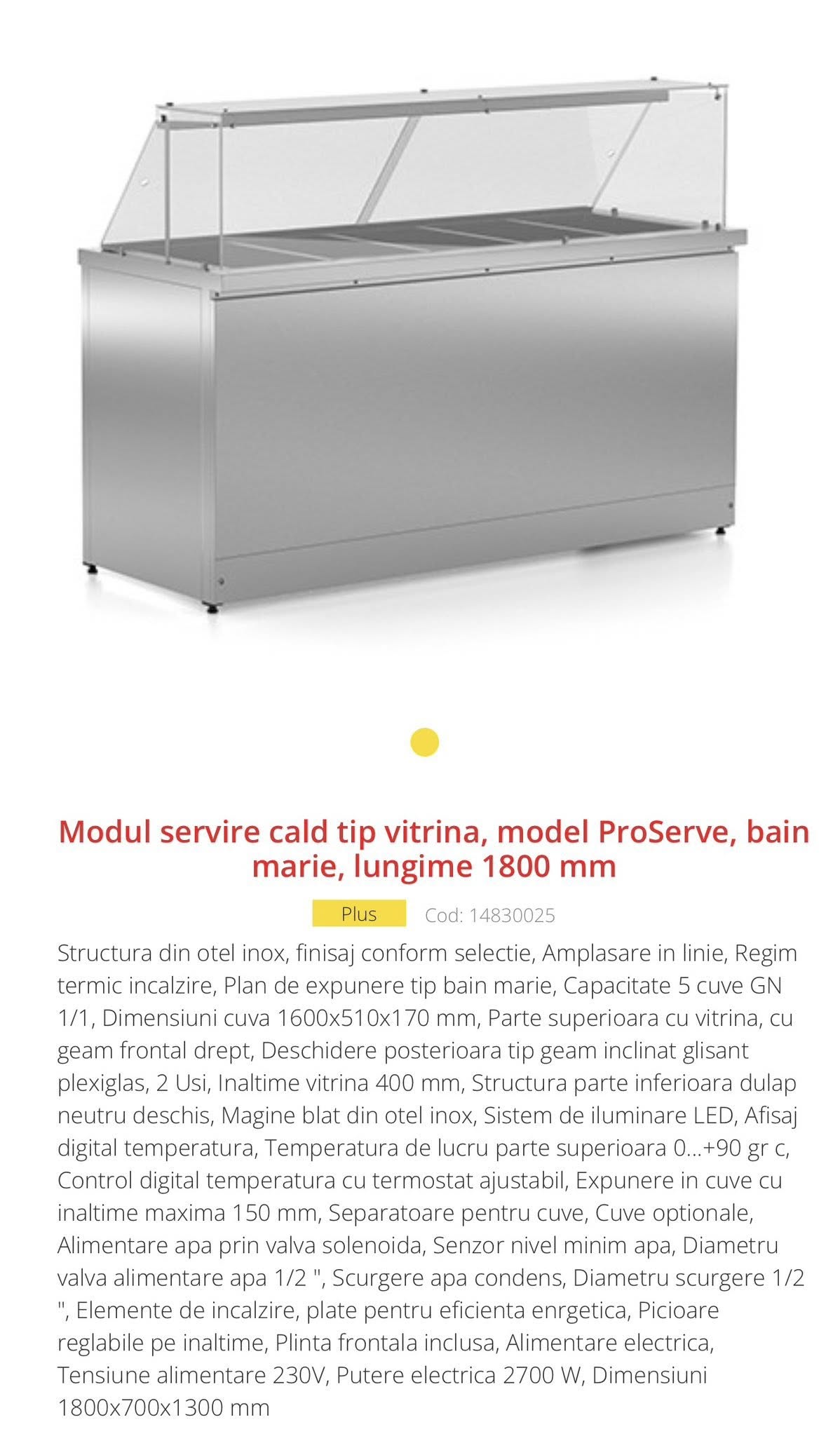 Modul servire cald tip vitrina, model ProServe, bain marie, lungime 1800 mm

Plus Cod: 14830025

Structura din otel inox, finisaj conform selectie, Amplasare in linie, Regim termic incalzire, Plan de expunere tip bain marie, Capacitate 5 cuve GN 1/1, Dimensiuni cuva 1600x510x170 mm, Parte superioara cu vitrina, cu geam frontal drept, Deschidere posterioara tip geam inclinat glisant plexiglas, 2 Usi, Inaltime vitrina 400 mm, Structura parte inferioara dulap neutru deschis, Magine blat din otel inox, Sistem de iluminare LED, Afisaj digital temperatura, Temperatura de lucru parte superioara 0...+90 gr c, Control digital temperatura cu termostat ajustabil, Expunere in cuve cu inaltime maxima 150 mm, Separatoare pentru cuve, Cuve optionale, Alimentare apa prin valva solenoida, Senzor nivel minim apa, Diametru valva alimentare apa 1/2 ", Scurgere apa condens, Diametru scurgere 1/2 ", Elemente de incalzire, plate pentru eficienta enrgetica, Picioare reglabile pe inaltime, Plinta frontala inclusa, Alimentare electrica, Tensiune alimentare 230V, Putere electrica 2700 W, Dimensiuni 1800x700x1300 mm